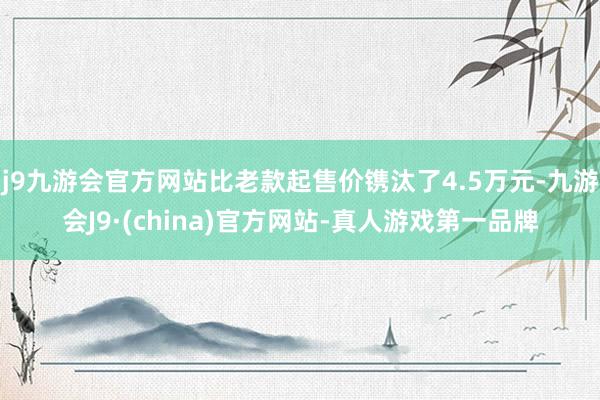 j9九游会官方网站比老款起售价镌汰了4.5万元-九游会J9·(china)官方网站-真人游戏第一品牌